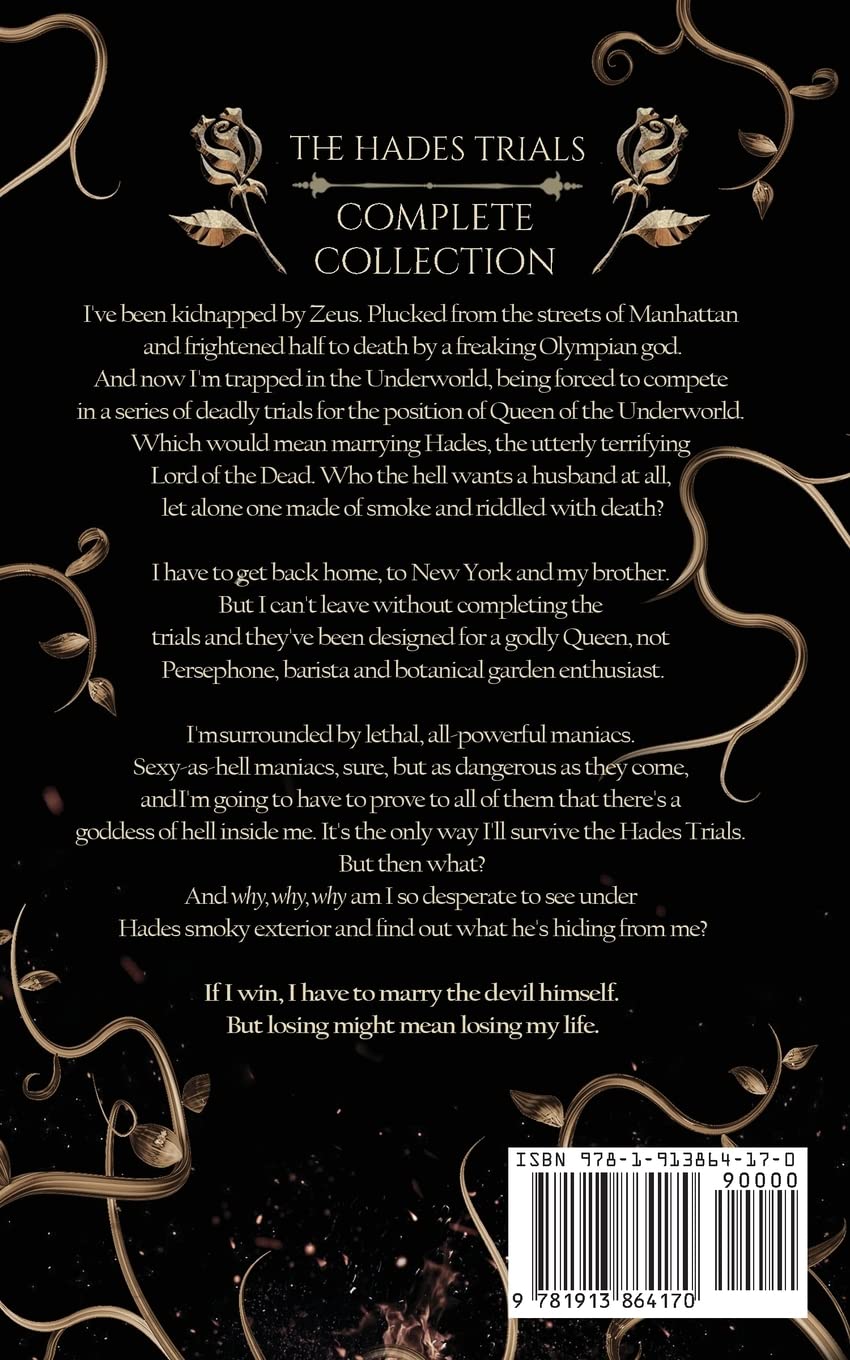 THE HADES TRIALS

COMPLETE COLLECTION

I've been kidnapped by Zeus. Plucked from the streets of Manhattan and frightened half to death by a freaking Olympian god. And now I'm trapped in the Underworld, being forced to compete in a series of deadly trials for the position of Queen of the Underworld. Which would mean marrying Hades, the utterly terrifying Lord of the Dead. Who the hell wants a husband at all, let alone one made of smoke and riddled with death?

I have to get back home, to New York and my brother. But I can't leave without completing the trials and they've been designed for a godly Queen, not Persephone, barista and botanical garden enthusiast.

I'm surrounded by lethal, all-powerful maniacs. Sexy-as-hell maniacs, sure, but as dangerous as they come, and I'm going to have to prove to all of them that there's a goddess of hell inside me. It's the only way I'll survive the Hades Trials. But then what?
And why, why, why am I so desperate to see under Hades smoky exterior and find out what he's hiding from me?

If I win, I have to marry the devil himself.
But losing might mean losing my life.

ISBN 978-1-913864-17-0
90000
9 781913 864170